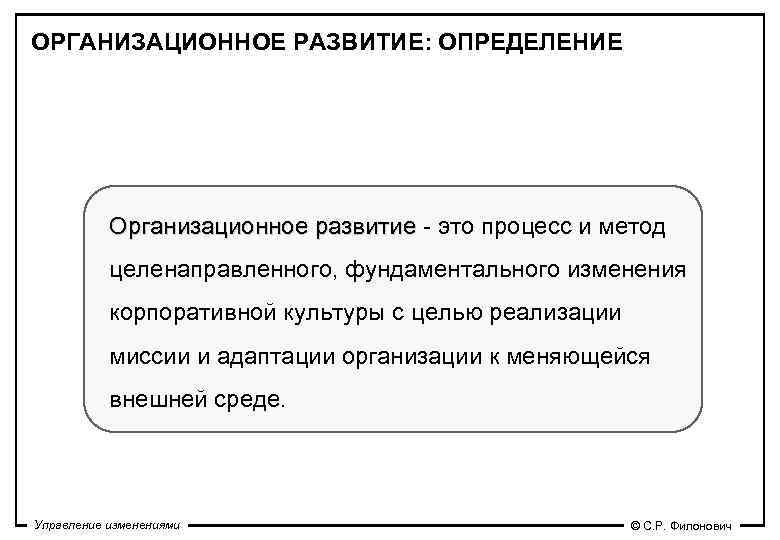 ОРГАНИЗАЦИОННОЕ РАЗВИТИЕ: ОПРЕДЕЛЕНИЕ

Организационное развитие - это процесс и метод целенаправленного, фундаментального изменения корпоративной культуры с целью реализации миссии и адаптации организации к меняющейся внешней среде.

Управление изменениями

© С.Р. Филонович